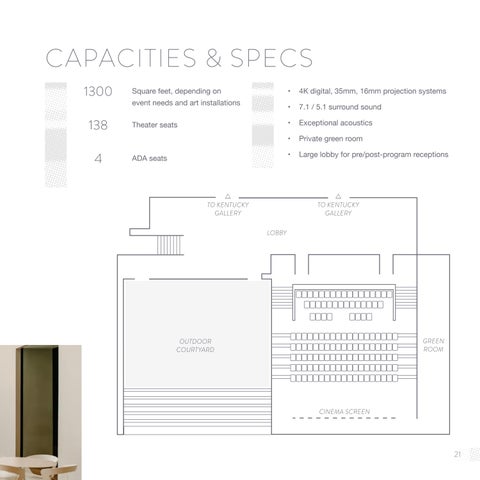 CAPACITIES & SPECS

1300 Square feet, depending on event needs and art installations

138 Theater seats

4 ADA seats

• 4K digital, 35mm, 16mm projection systems
• 7.1 / 5.1 surround sound
• Exceptional acoustics
• Private green room
• Large lobby for pre/post-program receptions

TO KENTUCKY GALLERY

TO KENTUCKY GALLERY

LOBBY

OUTDOOR COURTYARD

GREEN ROOM

CINEMA SCREEN

21